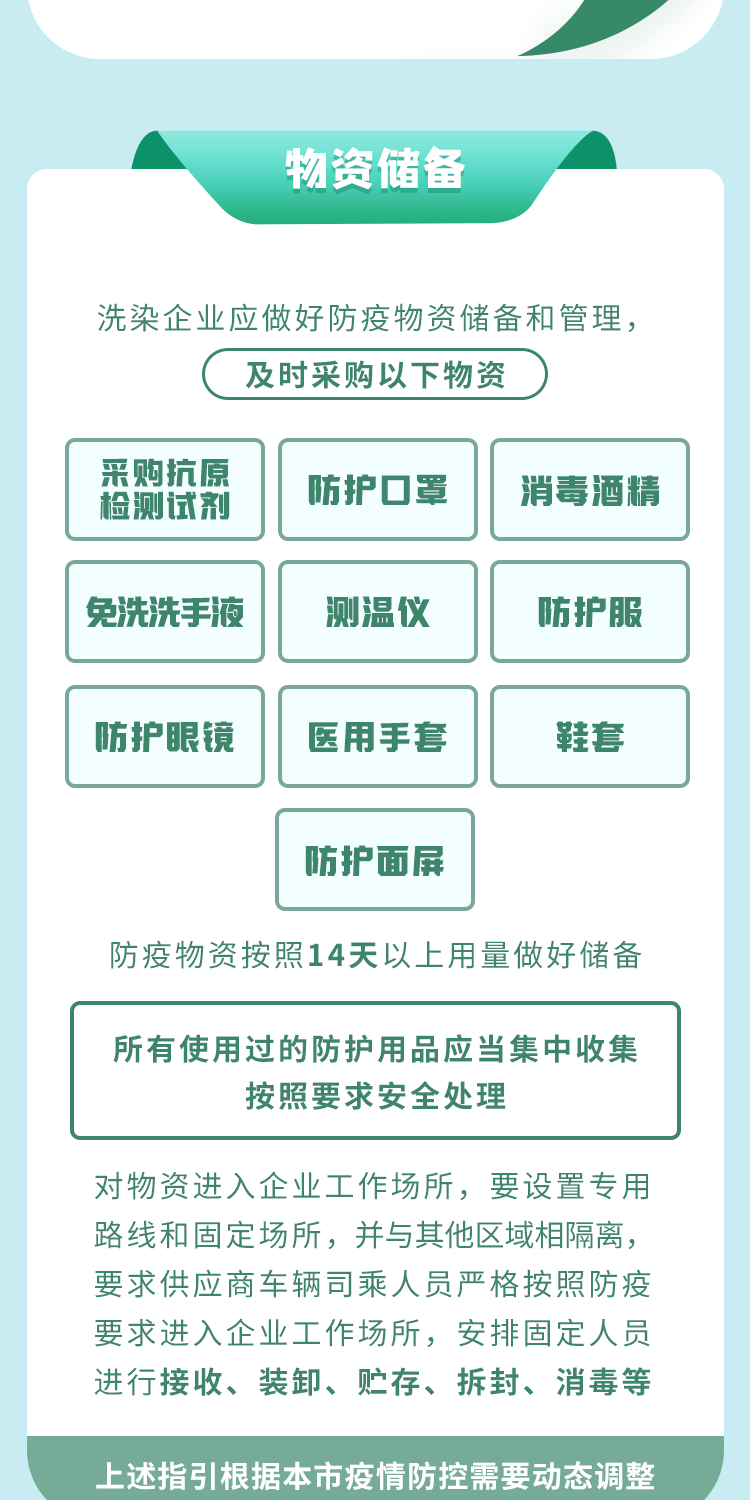 物资储备

洗染企业应做好防疫物资储备和管理，

及时采购以下物资

采购抗原检测试剂

防护口罩

消毒酒精

免洗洗手液

测温仪

防护服

防护眼镜

医用手套

鞋套

防护面屏

防疫物资按照14天以上用量做好储备

所有使用过的防护用品应当集中收集
按照要求安全处理

对物资进入企业工作场所，要设置专用路线和固定场所，并与其他区域相隔离，要求供应商车辆司乘人员严格按照防疫要求进入企业工作场所，安排固定人员进行接收、装卸、贮存、拆封、消毒等

上述指引根据本市疫情防控需要动态调整